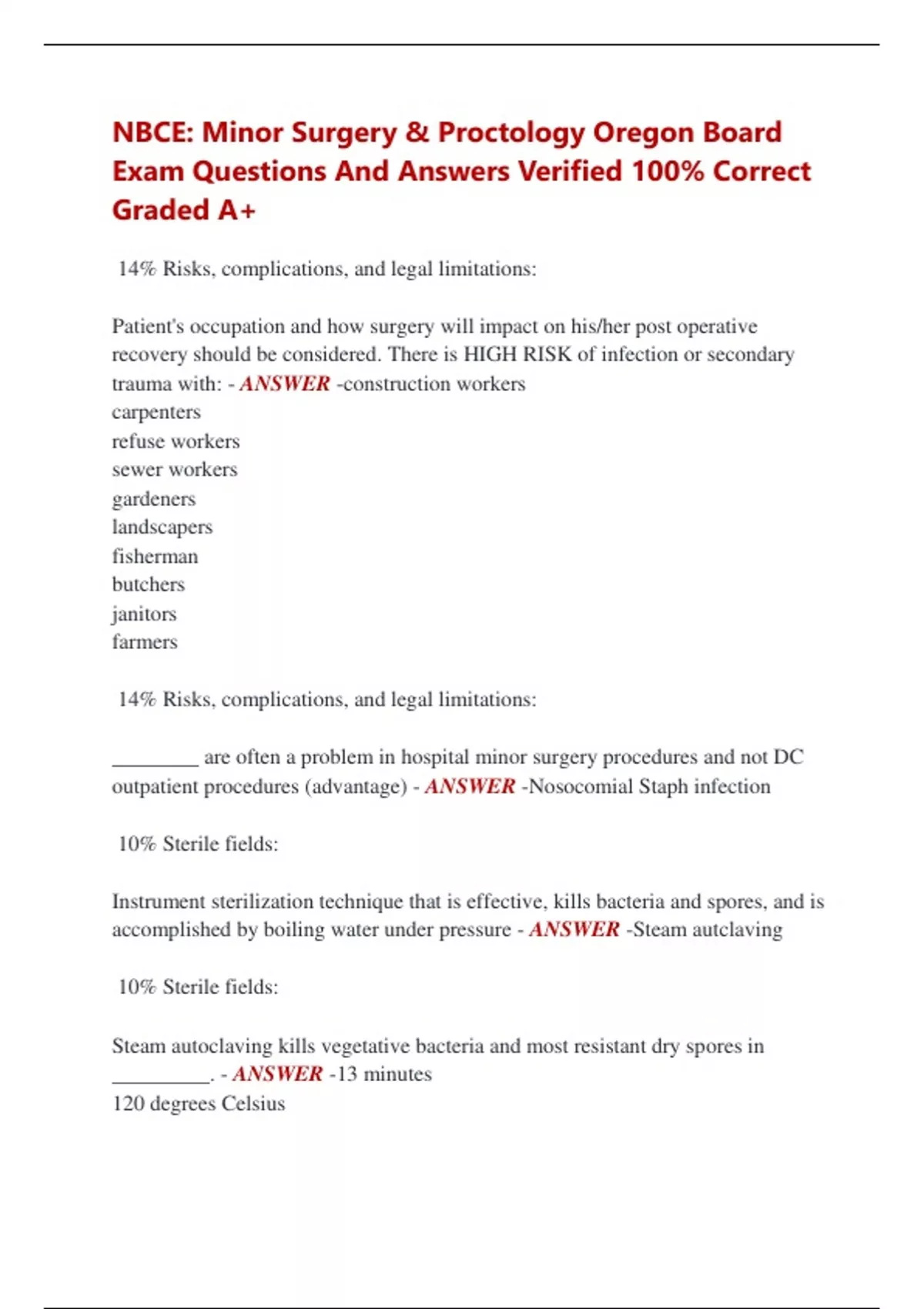 NBCE: Minor Surgery & Proctology Oregon Board Exam Questions And Answers Verified 100% Correct Graded A+

14% Risks, complications, and legal limitations:

Patient's occupation and how surgery will impact on his/her post operative recovery should be considered. There is HIGH RISK of infection or secondary trauma with: - ANSWER -construction workers
carpenters
refuse workers
sewer workers
gardeners
landscapers
fisherman
butchers
janitors
farmers

14% Risks, complications, and legal limitations:

________ are often a problem in hospital minor surgery procedures and not DC outpatient procedures (advantage) - ANSWER -Nosocomial Staph infection

10% Sterile fields:

Instrument sterilization technique that is effective, kills bacteria and spores, and is accomplished by boiling water under pressure - ANSWER -Steam autclaving

10% Sterile fields:

Steam autoclaving kills vegetative bacteria and most resistant dry spores in _________. - ANSWER -13 minutes
120 degrees Celsius